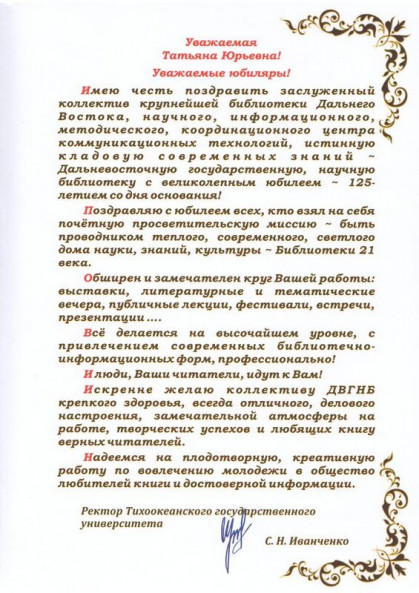 Уважаемая
Татьяна Юрьевна!

Уважаемые юбиляры!

Имею честь поздравить заслуженный коллектив крупнейшей библиотеки Дальнего Востока, научного, информационного, методического, координационного центра коммуникационных технологий, истинную кладовую современных знаний ~ Дальневосточную государственную, научную библиотеку с великолепным юбилеем ~ 125-летием со дня основания!

Поздравляю с юбилеем всех, кто взял на себя почётную просветительскую миссию ~ быть проводником теплого, современного, светлого дома науки, знаний, культуры ~ Библиотеки 21 века.

Обширен и замечателен круг Вашей работы: выставки, литературные и тематические вечера, публичные лекции, фестивали, встречи, презентации ....

Всё делается на высочайшем уровне, с привлечением современных библиотечно-информационных форм, профессионально!

И люди, Ваши читатели, идут к Вам!

Искренне желаю коллективу ДВГНБ крепкого здоровья, всегда отличного, делового настроения, замечательной атмосферы на работе, творческих успехов и любящих книгу верных читателей.

Надеемся на плодотворную, креативную работу по вовлечению молодежи в общество любителей книги и достоверной информации.

Ректор Тихоокеанского государственного университета

С. Н. Иванченко